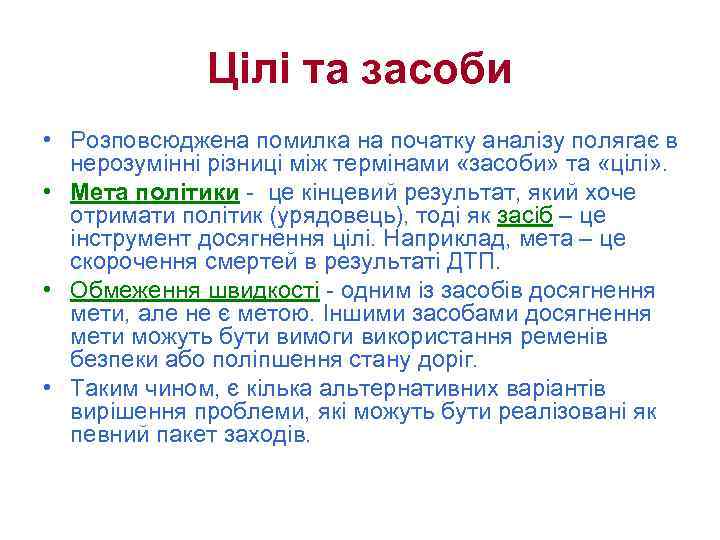 Цілі та засоби

• Розповсюджена помилка на початку аналізу полягає в нерозумінні різниці між термінами «засоби» та «цілі».
• Мета політики - це кінцевий результат, який хоче отримати політик (урядовець), тоді як засіб – це інструмент досягнення цілі. Наприклад, мета – це скорочення смертей в результаті ДТП.
• Обмеження швидкості - одним із засобів досягнення мети, але не є метою. Іншими засобами досягнення мети можуть бути вимоги використання ременів безпеки або поліпшення стану доріг.
• Таким чином, є кілька альтернативних варіантів вирішення проблеми, які можуть бути реалізовані як певний пакет заходів.